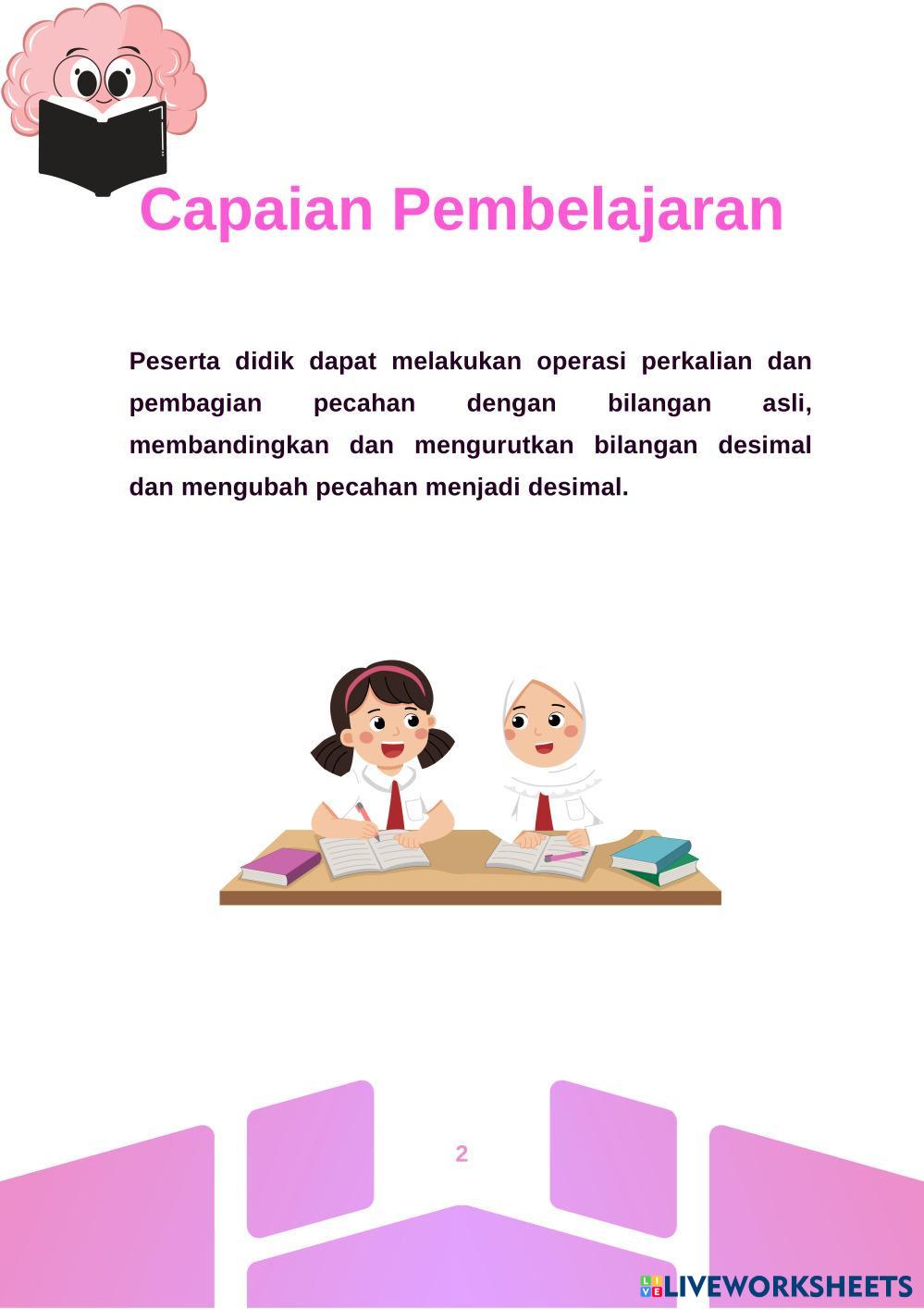 Capaian Pembelajaran

Peserta didik dapat melakukan operasi perkalian dan pembagian pecahan dengan bilangan asli, membandingkan dan mengurutkan bilangan desimal dan mengubah pecahan menjadi desimal.

2

LIVEWORKSHEETS